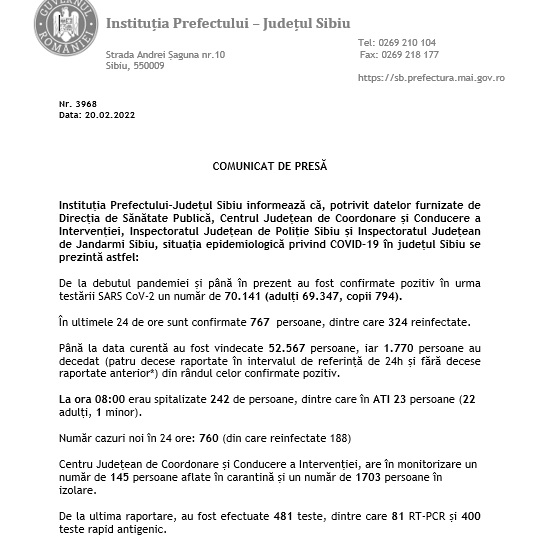 GUVERNUL ROMÂNIEI

Instituția Prefectului – Județul Sibiu

Strada Andrei Șaguna nr.10
Sibiu, 550009

Tel: 0269 210 104
Fax: 0269 218 177

https://sb.prefectura.mai.gov.ro

Nr. 3968
Data: 20.02.2022

COMUNICAT DE PRESĂ

Instituția Prefectului-Județul Sibiu informează că, potrivit datelor furnizate de Direcția de Sănătate Publică, Centrul Județean de Coordonare și Conducere a Intervenției, Inspectoratul Județean de Poliție Sibiu și Inspectoratul Județean de Jandarmi Sibiu, situația epidemiologică privind COVID-19 în județul Sibiu se prezintă astfel:

De la debutul pandemiei și până în prezent au fost confirmate pozitiv în urma testării SARS CoV-2 un număr de 70.141 (adulți 69.347, copii 794).

În ultimele 24 de ore sunt confirmate 767 persoane, dintre care 324 reinfectate.

Până la data curentă au fost vindecate 52.567 persoane, iar 1.770 persoane au decedat (patru decese raportate în intervalul de referință de 24h și fără decese raportate anterior*) din rândul celor confirmate pozitiv.

La ora 08:00 erau spitalizate 242 de persoane, dintre care în ATI 23 persoane (22 adulți, 1 minor).

Număr cazuri noi în 24 ore: 760 (din care reinfectate 188)

Centru Județean de Coordonare și Conducere a Intervenției, are în monitorizare un număr de 145 persoane aflate în carantină și un număr de 1703 persoane în izolare.

De la ultima raportare, au fost efectuate 481 teste, dintre care 81 RT-PCR și 400 teste rapid antigenic.